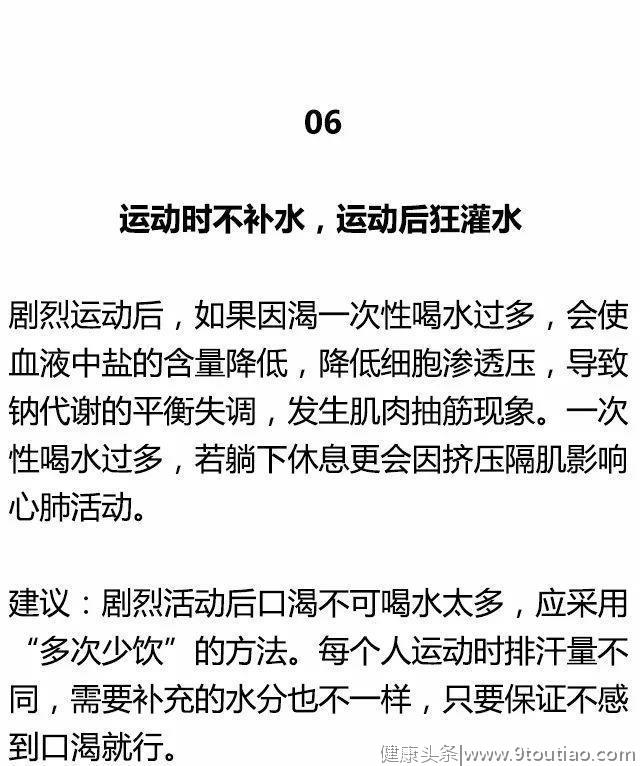 06

运动时不补水，运动后狂灌水

剧烈运动后，如果因渴一次性喝水过多，会使血液中盐的含量降低，降低细胞渗透压，导致钠代谢的平衡失调，发生肌肉抽筋现象。一次性喝水过多，若躺下休息更会因挤压隔肌影响心肺活动。

建议：剧烈活动后口渴不可喝水太多，应采用“多次少饮”的方法。每个人运动时排汗量不同，需要补充的水分也不一样，只要保证不感到口渴就行。

健康头条|www.9toutiao.com